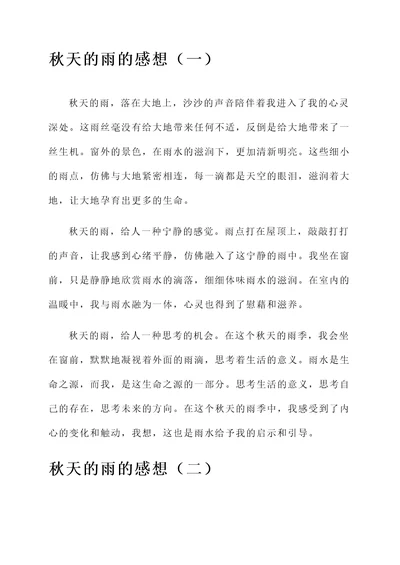 秋天的雨的感想（一）

秋天的雨，落在大地上，沙沙的声音陪伴着我进入了我的心灵深处。这雨丝毫没有给大地带来任何不适，反倒是给大地带来了一丝生机。窗外的景色，在雨水的滋润下，更加清新明亮。这些细小的雨点，仿佛与大地紧密相连，每一滴都是天空的眼泪，滋润着大地，让大地孕育出更多的生命。

秋天的雨，给人一种宁静的感觉。雨点打在屋顶上，敲敲打打的声音，让我感到心绪平静，仿佛融入了这宁静的雨中。我坐在窗前，只是静静地欣赏雨水的滴落，细细体味雨水的滋润。在室内的温暖中，我与雨水融为一体，心灵也得到了慰藉和滋养。

秋天的雨，给人一种思考的机会。在这个秋天的雨季，我会坐在窗前，默默地凝视着外面的雨滴，思考着生活的意义。雨水是生命之源，而我，是这生命之源的一部分。思考生活的意义，思考自己的存在，思考未来的方向。在这个秋天的雨季中，我感受到了内心的变化和触动，我想，这也是雨水给予我的启示和引导。

秋天的雨的感想（二）